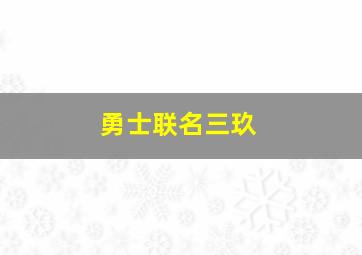 勇士联名三玖